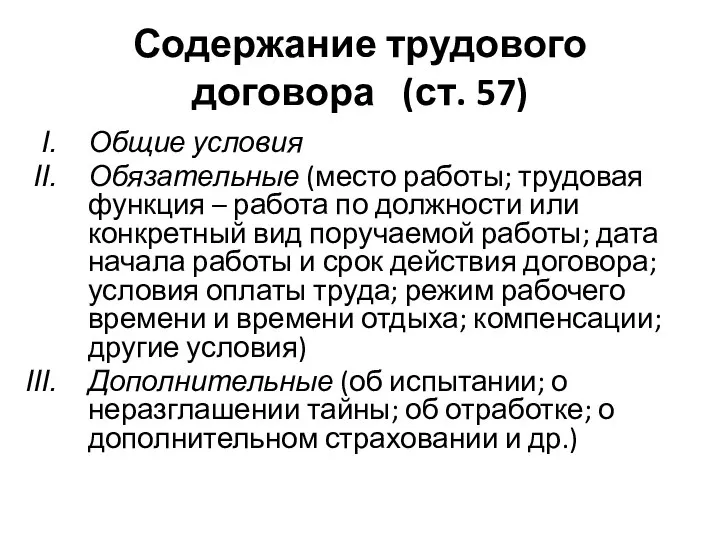 Содержание трудового договора (ст. 57)

I. Общие условия

II. Обязательные (место работы; трудовая функция – работа по должности или конкретный вид поручаемой работы; дата начала работы и срок действия договора; условия оплаты труда; режим рабочего времени и времени отдыха; компенсации; другие условия)

III. Дополнительные (об испытании; о неразглашении тайны; об отработке; о дополнительном страховании и др.)